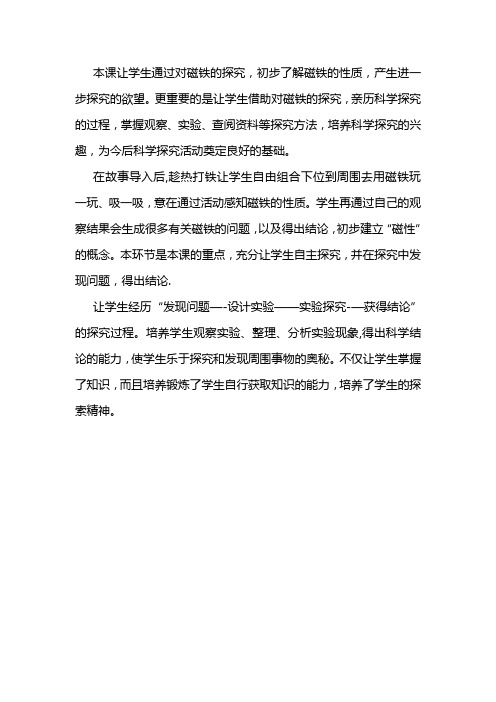 本课让学生通过对磁铁的探究，初步了解磁铁的性质，产生进一步探究的欲望。更重要的是让学生借助对磁铁的探究，亲历科学探究的过程，掌握观察、实验、查阅资料等探究方法，培养科学探究的兴趣，为今后科学探究活动奠定良好的基础。

在故事导入后,趁热打铁让学生自由组合下位到周围去用磁铁玩一玩、吸一吸，意在通过活动感知磁铁的性质。学生再通过自己的观察结果会生成很多有关磁铁的问题，以及得出结论，初步建立“磁性”的概念。本环节是本课的重点，充分让学生自主探究，并在探究中发现问题，得出结论.

让学生经历“发现问题—-设计实验——实验探究-—获得结论”的探究过程。培养学生观察实验、整理、分析实验现象,得出科学结论的能力，使学生乐于探究和发现周围事物的奥秘。不仅让学生掌握了知识，而且培养锻炼了学生自行获取知识的能力，培养了学生的探索精神。